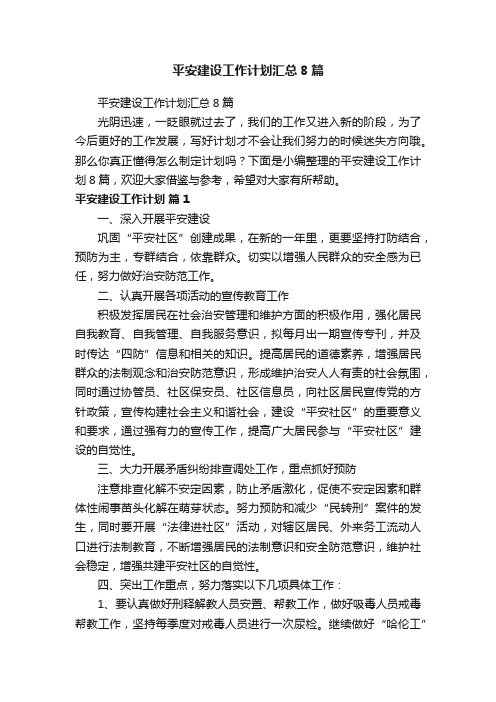 平安建设工作计划汇总8篇

平安建设工作计划汇总8篇

光阴迅速，一眨眼就过去了，我们的工作又进入新的阶段，为了今后更好的工作发展，写好计划才不会让我们努力的时候迷失方向哦。那么你真正懂得怎么制定计划吗？下面是小编整理的平安建设工作计划8篇，欢迎大家借鉴与参考，希望对大家有所帮助。

平安建设工作计划 篇1

一、深入开展平安建设

巩固“平安社区”创建成果，在新的一年里，更要坚持打防结合，预防为主，专群结合，依靠群众。切实以增强人民群众的安全感为已任，努力做好治安防范工作。

二、认真开展各项活动的宣传教育工作

积极发挥居民在社会治安管理和维护方面的积极作用，强化居民自我教育、自我管理、自我服务意识，拟每月出一期宣传专刊，并及时传达“四防”信息和相关的知识。提高居民的道德素养，增强居民群众的法制观念和治安防范意识，形成维护治安人人有责的社会氛围，同时通过协管员、社区保安员、社区信息员，向社区居民宣传党的方针政策，宣传构建社会主义和谐社会，建设“平安社区”的重要意义和要求，通过强有力的宣传工作，提高广大居民参与“平安社区”建设的自觉性。

三、大力开展矛盾纠纷排查调处工作，重点抓好预防

注意排查化解不安定因素，防止矛盾激化，促使不安定因素和群体性闹事苗头化解在萌芽状态。努力预防和减少“民转刑”案件的发生，同时要开展“法律进社区”活动，对辖区居民、外来务工流动人口进行法制教育，不断增强居民的法制意识和安全防范意识，维护社会稳定，增强共建平安社区的自觉性。

四、突出工作重点，努力落实以下几项具体工作：

1、要认真做好刑释解教人员安置、帮教工作，做好吸毒人员戒毒帮教工作，坚持每季度对戒毒人员进行一次尿检。继续做好“哈伦工”